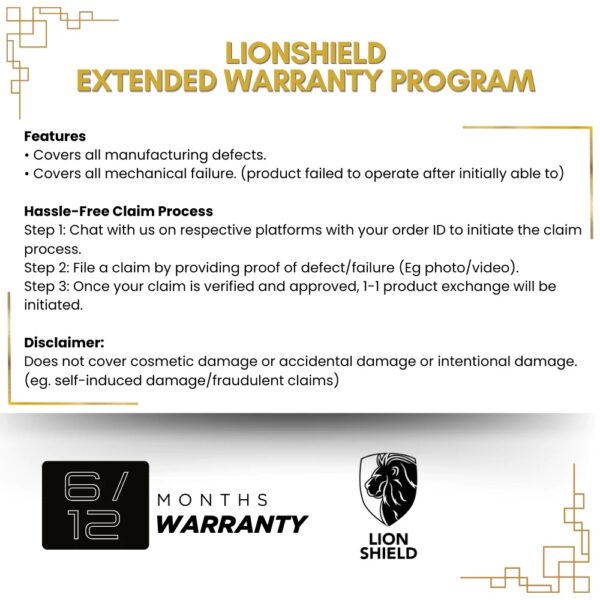 LIONSHIELD
EXTENDED WARRANTY PROGRAM

Features
• Covers all manufacturing defects.
• Covers all mechanical failure. (product failed to operate after initially able to)

Hassle-Free Claim Process
Step 1: Chat with us on respective platforms with your order ID to initiate the claim process.
Step 2: File a claim by providing proof of defect/failure (Eg photo/video).
Step 3: Once your claim is verified and approved, 1-1 product exchange will be initiated.

Disclaimer:
Does not cover cosmetic damage or accidental damage or intentional damage. (eg. self-induced damage/fraudulent claims)

6/12 MONTHS WARRANTY

LION SHIELD